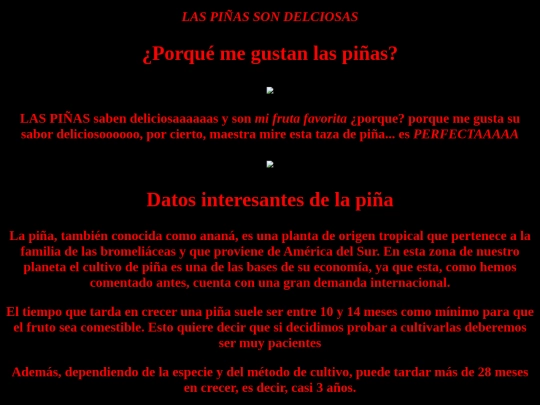 LAS PIÑAS SON DELCIOSAS

¿Porqué me gustan las piñas?

LAS PIÑAS saben deliciosaaaaaas y son mi fruta favorita ¿porque? porque me gusta su sabor deliciosoooooo, por cierto, maestra mire esta taza de piña... es PERFECTAAAAA

Datos interesantes de la piña

La piña, también conocida como ananá, es una planta de origen tropical que pertenece a la familia de las bromeliáceas y que proviene de América del Sur. En esta zona de nuestro planeta el cultivo de piña es una de las bases de su economía, ya que esta, como hemos comentado antes, cuenta con una gran demanda internacional.

El tiempo que tarda en crecer una piña suele ser entre 10 y 14 meses como mínimo para que el fruto sea comestible. Esto quiere decir que si decidimos probar a cultivarlas deberemos ser muy pacientes

Además, dependiendo de la especie y del método de cultivo, puede tardar más de 28 meses en crecer, es decir, casi 3 años.